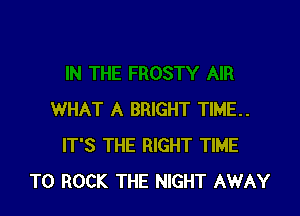 IN THE FROSTY AIR
WHAT A BRIGHT TIME..
IT'S THE RIGHT TIME
TO ROCK THE NIGHT AWAY